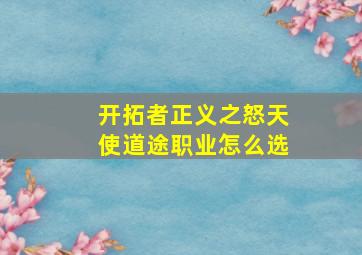 开拓者正义之怒天使道途职业怎么选